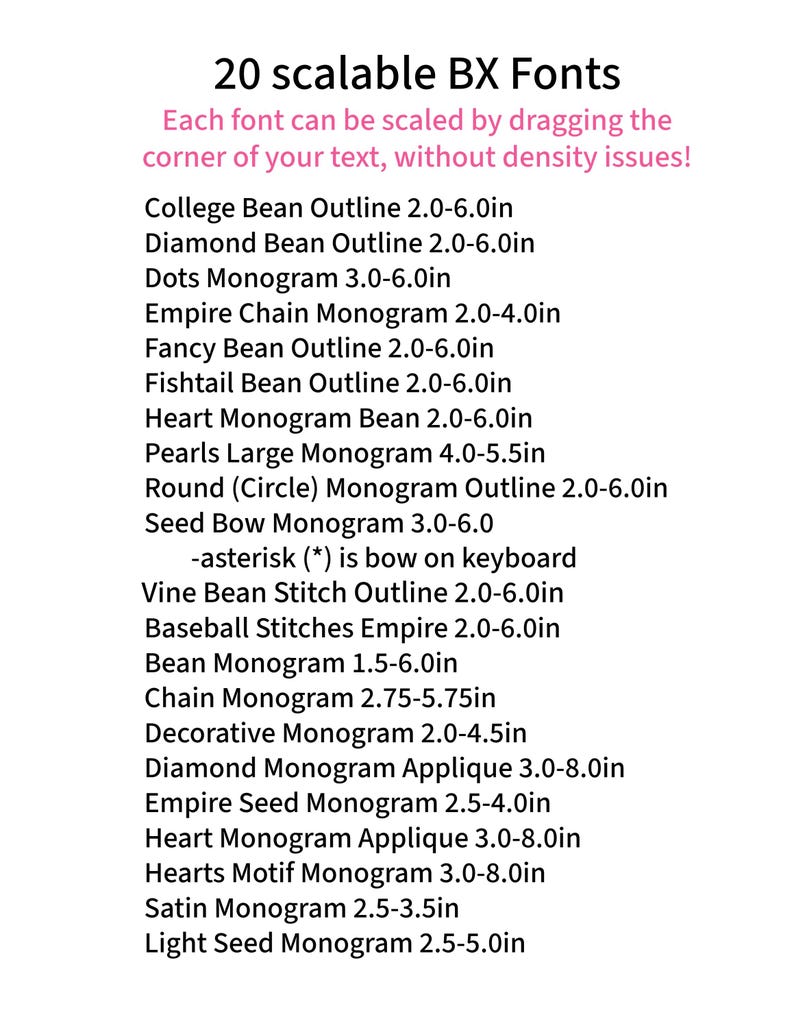 20 scalable BX Fonts

Each font can be scaled by dragging the corner of your text, without density issues!

College Bean Outline 2.0-6.0in
Diamond Bean Outline 2.0-6.0in
Dots Monogram 3.0-6.0in
Empire Chain Monogram 2.0-4.0in
Fancy Bean Outline 2.0-6.0in
Fishtail Bean Outline 2.0-6.0in
Heart Monogram Bean 2.0-6.0in
Pearls Large Monogram 4.0-5.5in
Round (Circle) Monogram Outline 2.0-6.0in
Seed Bow Monogram 3.0-6.0
-asterisk (*) is bow on keyboard
Vine Bean Stitch Outline 2.0-6.0in
Baseball Stitches Empire 2.0-6.0in
Bean Monogram 1.5-6.0in
Chain Monogram 2.75-5.75in
Decorative Monogram 2.0-4.5in
Diamond Monogram Applique 3.0-8.0in
Empire Seed Monogram 2.5-4.0in
Heart Monogram Applique 3.0-8.0in
Hearts Motif Monogram 3.0-8.0in
Satin Monogram 2.5-3.5in
Light Seed Monogram 2.5-5.0in